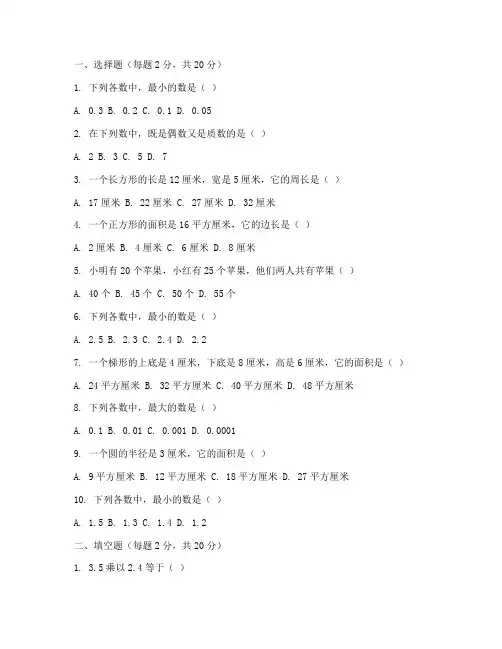 一、选择题（每题 2 分，共 20 分）

1. 下列各数中，最小的数是（ ）

A. 0.3 B. 0.2 C. 0.1 D. 0.05

2. 在下列数中，既是偶数又是质数的是（ ）

A. 2 B. 3 C. 5 D. 7

3. 一个长方形的长是 12 厘米，宽是 5 厘米，它的周长是（ ）

A. 17 厘米 B. 22 厘米 C. 27 厘米 D. 32 厘米

4. 一个正方形的面积是 16 平方厘米，它的边长是（ ）

A. 2 厘米 B. 4 厘米 C. 6 厘米 D. 8 厘米

5. 小明有 20 个苹果，小红有 25 个苹果，他们两人共有苹果（ ）

A. 40 个 B. 45 个 C. 50 个 D. 55 个

6. 下列各数中，最小的数是（ ）

A. 2.5 B. 2.3 C. 2.4 D. 2.2

7. 一个梯形的上底是 4 厘米，下底是 8 厘米，高是 6 厘米，它的面积是（ ）

A. 24 平方厘米 B. 32 平方厘米 C. 40 平方厘米 D. 48 平方厘米

8. 下列各数中，最大的数是（ ）

A. 0.1 B. 0.01 C. 0.001 D. 0.0001

9. 一个圆的半径是 3 厘米，它的面积是（ ）

A. 9 平方厘米 B. 12 平方厘米 C. 18 平方厘米 D. 27 平方厘米

10. 下列各数中，最小的数是（ ）

A. 1.5 B. 1.3 C. 1.4 D. 1.2

二、填空题（每题 2 分，共 20 分）

1. 3.5 乘以 2.4 等于（ ）